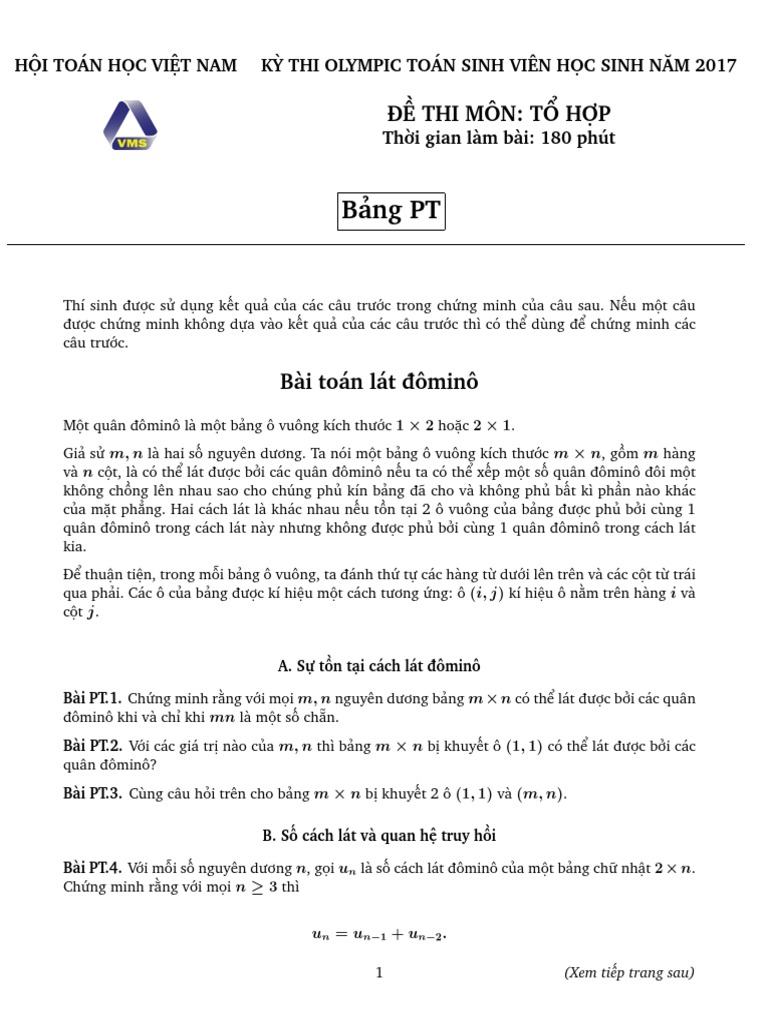 HỘI TOÁN HỌC VIỆT NAM KỲ THI OLYMPIC TOÁN SINH VIÊN HỌC SINH NĂM 2017

VMS

ĐỀ THI MÔN: TỔ HỢP
Thời gian làm bài: 180 phút

Bảng PT

Thí sinh được sử dụng kết quả của các câu trước trong chứng minh của câu sau. Nếu một câu được chứng minh không dựa vào kết quả của các câu trước thì có thể dùng để chứng minh các câu trước.

Bài toán lát đôminô

Một quân đôminô là một bảng ô vuông kích thước $1 \times 2$ hoặc $2 \times 1$.

Giả sử $m, n$ là hai số nguyên dương. Ta nói một bảng ô vuông kích thước $m \times n$, gồm $m$ hàng và $n$ cột, là có thể lát được bởi các quân đôminô nếu ta có thể xếp một số quân đôminô đôi một không chồng lên nhau sao cho chúng phủ kín bảng đã cho và không phủ bất kì phần nào khác của mặt phẳng. Hai cách lát là khác nhau nếu tồn tại 2 ô vuông của bảng được phủ bởi cùng 1 quân đôminô trong cách lát này nhưng không được phủ bởi cùng 1 quân đôminô trong cách lát kia.

Để thuận tiện, trong mỗi bảng ô vuông, ta đánh thứ tự các hàng từ dưới lên trên và các cột từ trái qua phải. Các ô của bảng được kí hiệu một cách tương ứng: ô $(i, j)$ kí hiệu ô nằm trên hàng $i$ và cột $j$.

A. Sự tồn tại cách lát đôminô

Bài PT.1. Chứng minh rằng với mọi $m, n$ nguyên dương bảng $m \times n$ có thể lát được bởi các quân đôminô khi và chỉ khi $mn$ là một số chẵn.

Bài PT.2. Với các giá trị nào của $m, n$ thì bảng $m \times n$ bị khuyết ô $(1, 1)$ có thể lát được bởi các quân đôminô?

Bài PT.3. Cùng câu hỏi trên cho bảng $m \times n$ bị khuyết 2 ô $(1, 1)$ và $(m, n)$.

B. Số cách lát và quan hệ truy hồi

Bài PT.4. Với mỗi số nguyên dương $n$, gọi $u_n$ là số cách lát đôminô của một bảng chữ nhật $2 \times n$. Chứng minh rằng với mọi $n \geq 3$ thì

$u_n = u_{n-1} + u_{n-2}.$

1

(Xem tiếp trang sau)